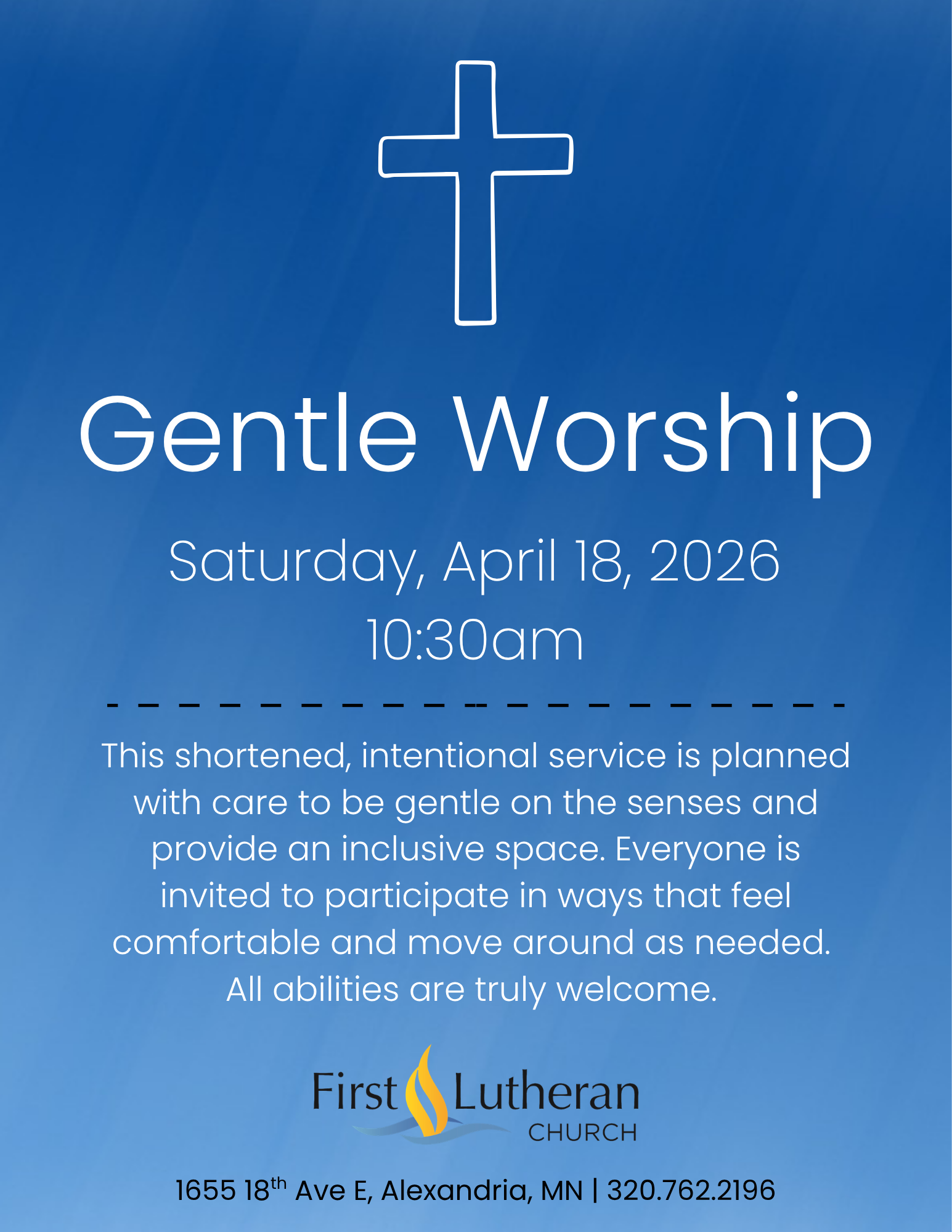 Gentle Worship

Saturday, April 18, 2026
10:30am

This shortened, intentional service is planned with care to be gentle on the senses and provide an inclusive space. Everyone is invited to participate in ways that feel comfortable and move around as needed. All abilities are truly welcome.

First Lutheran
CHURCH

1655 18th Ave E, Alexandria, MN | 320.762.2196